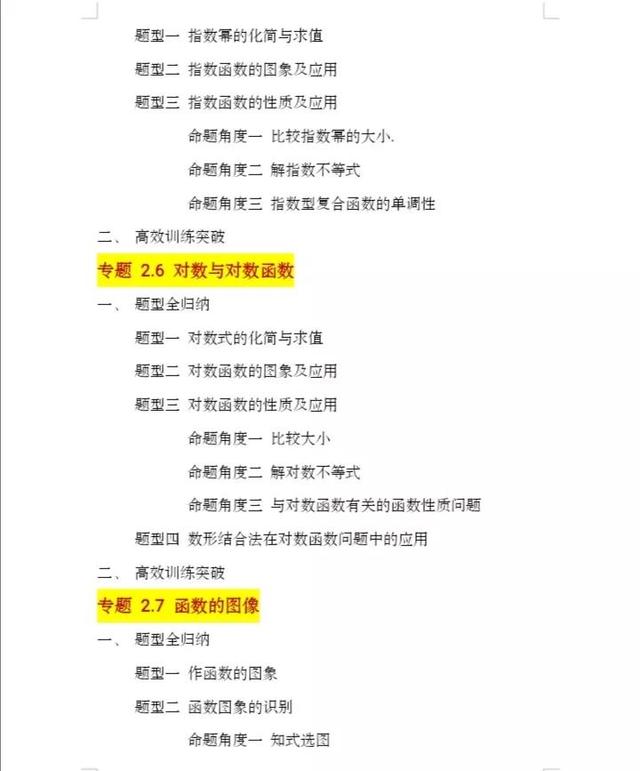 题型一 指数幂的化简与求值

题型二 指数函数的图象及应用

题型三 指数函数的性质及应用

命题角度一 比较指数幂的大小.

命题角度二 解指数不等式

命题角度三 指数型复合函数的单调性

二、 高效训练突破

专题 2.6 对数与对数函数

一、 题型全归纳

题型一 对数式的化简与求值

题型二 对数函数的图象及应用

题型三 对数函数的性质及应用

命题角度一 比较大小

命题角度二 解对数不等式

命题角度三 与对数函数有关的函数性质问题

题型四 数形结合法在对数函数问题中的应用

二、 高效训练突破

专题 2.7 函数的图像

一、 题型全归纳

题型一 作函数的图象

题型二 函数图象的识别

命题角度一 知式选图